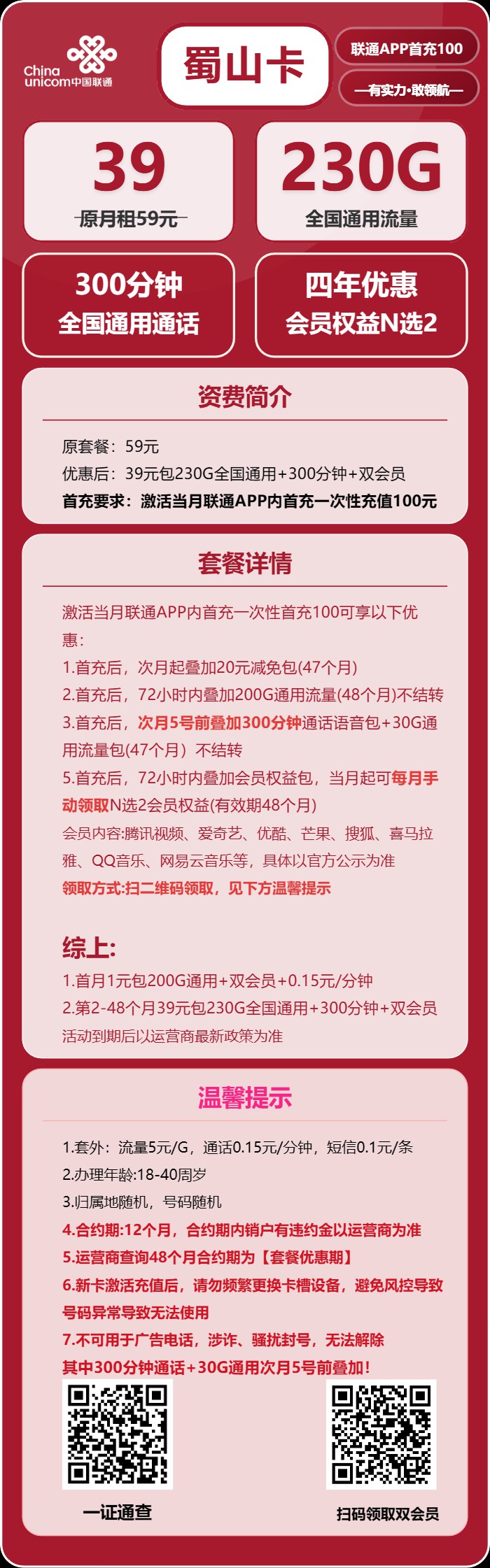 China unicom中国联通

蜀山卡

联通APP首充100

—有实力·敢领航—

39
原月租59元

230G
全国通用流量

300分钟
全国通用通话

四年优惠
会员权益N选2

资费简介

原套餐：59元
优惠后：39元包230G全国通用+300分钟+双会员
首充要求：激活当月联通APP内首充一次性充值100元

套餐详情

激活当月联通APP内首充一次性首充100可享以下优惠：
1.首充后，次月起叠加20元减免包(47个月)
2.首充后，72小时内叠加200G通用流量(48个月)不结转
3.首充后，次月5号前叠加300分钟通话语音包+30G通用流量包(47个月）不结转
5.首充后，72小时内叠加会员权益包，当月起可每月手动领取N选2会员权益(有效期48个月)
会员内容:腾讯视频、爱奇艺、优酷、芒果、搜狐、喜马拉雅、QQ音乐、网易云音乐等，具体以官方公示为准
领取方式:扫二维码领取，见下方温馨提示

综上:
1.首月1元包200G通用+双会员+0.15元/分钟
2.第2-48个月39元包230G全国通用+300分钟+双会员
活动到期后以运营商最新政策为准

温馨提示

1.套外：流量5元/G，通话0.15元/分钟，短信0.1元/条
2.办理年龄:18-40周岁
3.归属地随机，号码随机
4.合约期:12个月，合约期内销户有违约金以运营商为准
5.运营商查询48个月合约期为【套餐优惠期】
6.新卡激活充值后，请勿频繁更换卡槽设备，避免风控导致号码异常导致无法使用
7.不可用于广告电话，涉诈、骚扰封号，无法解除
其中300分钟通话+30G通用次月5号前叠加！

一证通查

扫码领取双会员